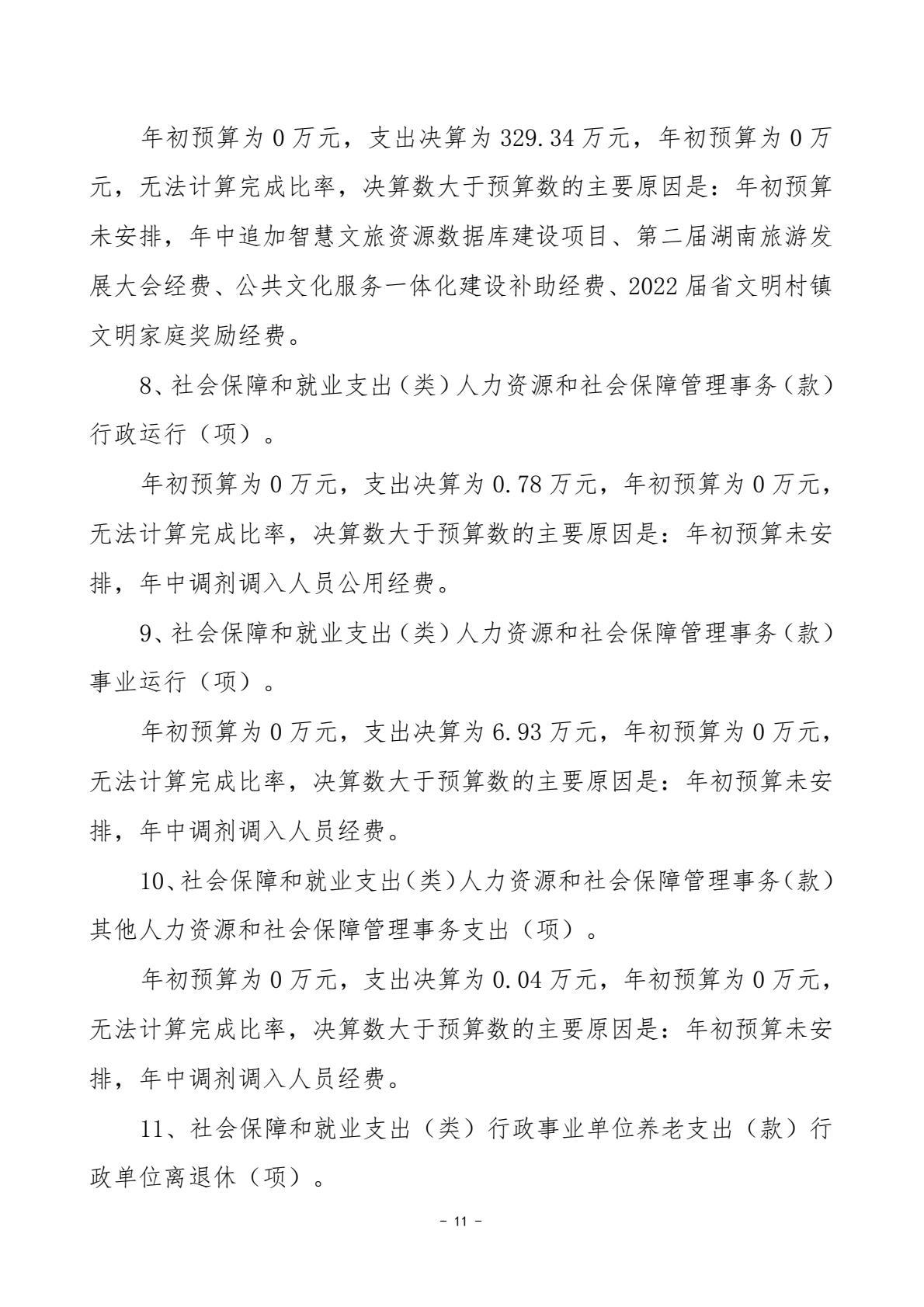 年初预算为 0 万元，支出决算为 329.34 万元，年初预算为 0 万元，无法计算完成比率，决算数大于预算数的主要原因是：年初预算未安排，年中追加智慧文旅资源数据库建设项目、第二届湖南旅游发展大会经费、公共文化服务一体化建设补助经费、2022 届省文明村镇文明家庭奖励经费。

8、社会保障和就业支出（类）人力资源和社会保障管理事务（款）行政运行（项）。

年初预算为 0 万元，支出决算为 0.78 万元，年初预算为 0 万元，无法计算完成比率，决算数大于预算数的主要原因是：年初预算未安排，年中调剂调入人员公用经费。

9、社会保障和就业支出（类）人力资源和社会保障管理事务（款）事业运行（项）。

年初预算为 0 万元，支出决算为 6.93 万元，年初预算为 0 万元，无法计算完成比率，决算数大于预算数的主要原因是：年初预算未安排，年中调剂调入人员经费。

10、社会保障和就业支出（类）人力资源和社会保障管理事务（款）其他人力资源和社会保障管理事务支出（项）。

年初预算为 0 万元，支出决算为 0.04 万元，年初预算为 0 万元，无法计算完成比率，决算数大于预算数的主要原因是：年初预算未安排，年中调剂调入人员经费。

11、社会保障和就业支出（类）行政事业单位养老支出（款）行政单位离退休（项）。

- 11 -